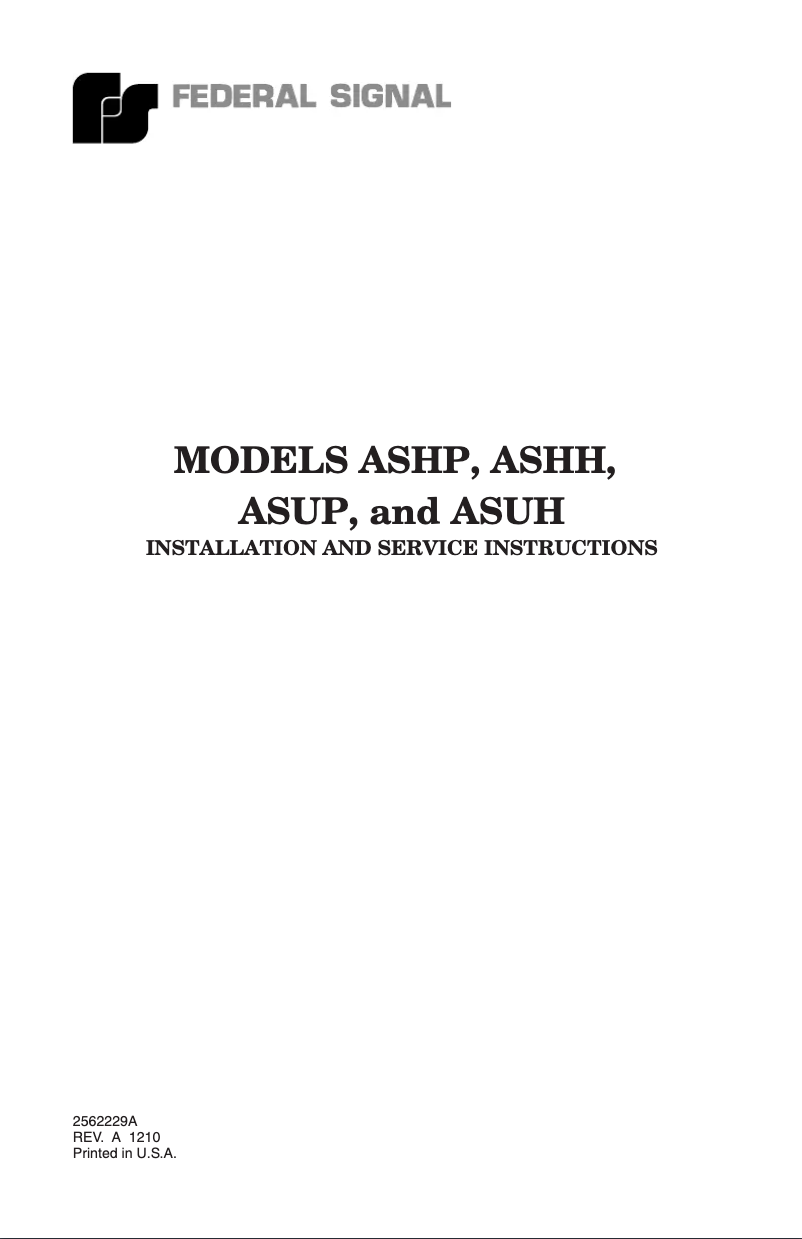 FEDERAL SIGNAL

MODELS ASHP, ASHH, ASUP, and ASUH

INSTALLATION AND SERVICE INSTRUCTIONS

2562229A
REV. A 1210
Printed in U.S.A.